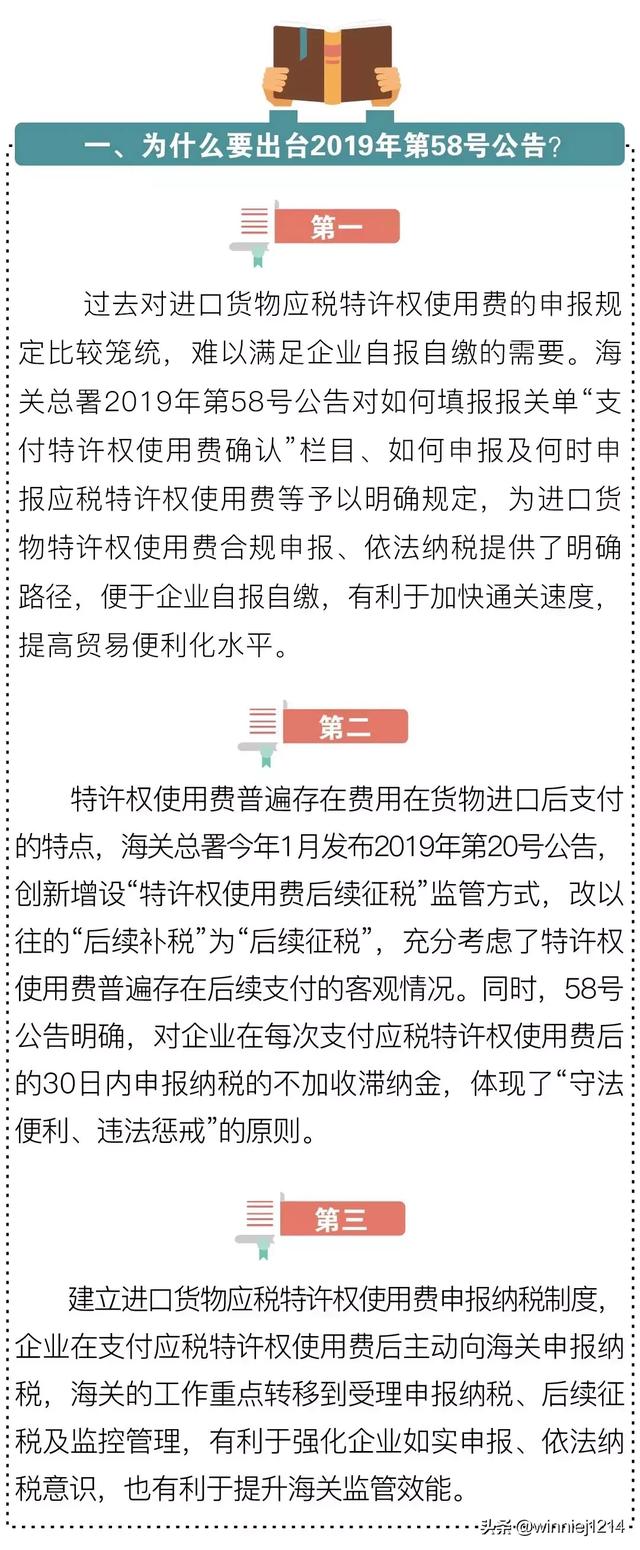 一、为什么要出台2019年第58号公告?

第一

过去对进口货物应税特许权使用费的申报规定比较笼统，难以满足企业自报自缴的需要。海关总署2019年第58号公告对如何填报报关单“支付特许权使用费确认”栏目、如何申报及何时申报应税特许权使用费等予以明确规定，为进口货物特许权使用费合规申报、依法纳税提供了明确路径，便于企业自报自缴，有利于加快通关速度，提高贸易便利化水平。

第二

特许权使用费普遍存在费用在货物进口后支付的特点，海关总署今年1月发布2019年第20号公告，创新增设“特许权使用费后续征税”监管方式，改以往的“后续补税”为“后续征税”，充分考虑了特许权使用费普遍存在后续支付的客观情况。同时，58号公告明确，对企业在每次支付应税特许权使用费后的30日内申报纳税的不加收滞纳金，体现了“守法便利、违法惩戒”的原则。

第三

建立进口货物应税特许权使用费申报纳税制度，企业在支付应税特许权使用费后主动向海关申报纳税，海关的工作重点转移到受理申报纳税、后续征税及监控管理，有利于强化企业如实申报、依法纳税意识，也有利于提升海关监管效能。

头条@winniej1214